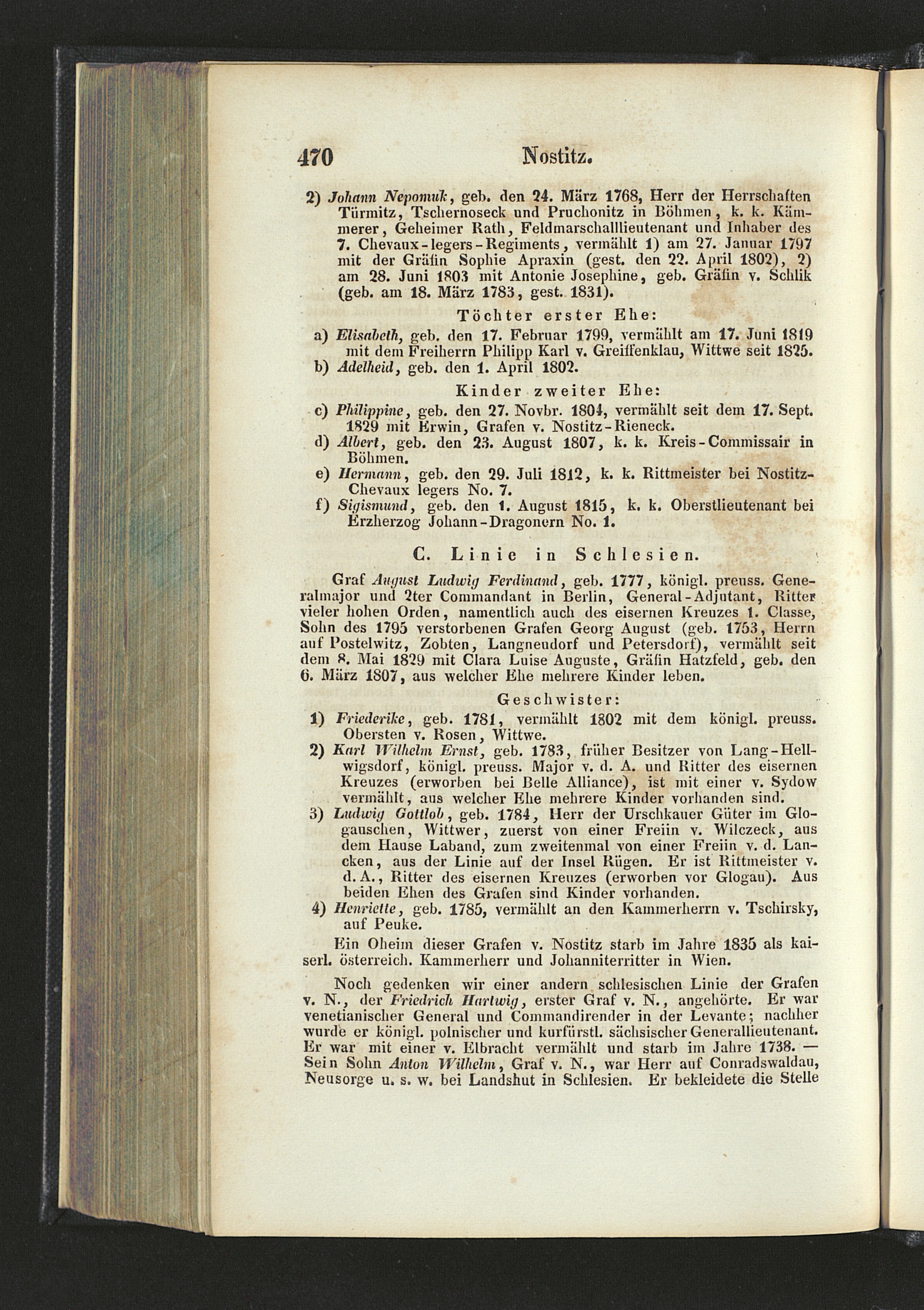 470 Nostitz.

2) Johann Nepomuk, geb. den 24. März 1768, Herr der Herrschaften Türmitz, Tschernoseck und Pruchonitz in Böhmen, k. k. Kämmerer, Geheimer Rath, Feldmarschalllieutenant und Inhaber des 7. Chevaux-legers-Regiments, vermählt 1) am 27. Januar 1797 mit der Gräfin Sophie Apraxin (gest. den 22. April 1802), 2) am 28. Juni 1803 mit Antonie Josephine, geb. Gräfin v. Schlik (geb. am 18. März 1783, gest. 1831).

Töchter erster Ehe:

a) Elisabeth, geb. den 17. Februar 1799, vermählt am 17. Juni 1819 mit dem Freiherrn Philipp Karl v. Greiffenklau, Wittwe seit 1825.
b) Adelheid, geb. den 1. April 1802.

Kinder zweiter Ehe:

c) Philippine, geb. den 27. Novbr. 1804, vermählt seit dem 17. Sept. 1829 mit Erwin, Grafen v. Nostitz-Rieneck.
d) Albert, geb. den 23. August 1807, k. k. Kreis-Commissair in Böhmen.
e) Hermann, geb. den 29. Juli 1812, k. k. Rittmeister bei Nostitz-Chevaux legers No. 7.
f) Sigismund, geb. den 1. August 1815, k. k. Oberstlieutenant bei Erzherzog Johann-Dragonern No. 1.

C. Linie in Schlesien.

Graf August Ludwig Ferdinand, geb. 1777, königl. preuss. Generalmajor und 2ter Commandant in Berlin, General-Adjutant, Ritter vieler hohen Orden, namentlich auch des eisernen Kreuzes 1. Classe, Sohn des 1795 verstorbenen Grafen Georg August (geb. 1753, Herrn auf Postelwitz, Zobten, Langneudorf und Petersdorf), vermählt seit dem 8. Mai 1829 mit Clara Luise Auguste, Gräfin Hatzfeld, geb. den 6. März 1807, aus welcher Ehe mehrere Kinder leben.

Geschwister:

1) Friederike, geb. 1781, vermählt 1802 mit dem königl. preuss. Obersten v. Rosen, Wittwe.
2) Karl Wilhelm Ernst, geb. 1783, früher Besitzer von Lang-Hellwigsdorf, königl. preuss. Major v. d. A. und Ritter des eisernen Kreuzes (erworben bei Belle Alliance), ist mit einer v. Sydow vermählt, aus welcher Ehe mehrere Kinder vorhanden sind.
3) Ludwig Gottlob, geb. 1784, Herr der Urschkauer Güter im Glogauschen, Wittwer, zuerst von einer Freiin v. Wilczeck, aus dem Hause Laband, zum zweitenmal von einer Freiin v. d. Lancken, aus der Linie auf der Insel Rügen. Er ist Rittmeister v. d. A., Ritter des eisernen Kreuzes (erworben vor Glogau). Aus beiden Ehen des Grafen sind Kinder vorhanden.
4) Henriette, geb. 1785, vermählt an den Kammerherrn v. Tschirsky, auf Peuke.

Ein Oheim dieser Grafen v. Nostitz starb im Jahre 1835 als kaiserl. österreich. Kammerherr und Johanniterritter in Wien.

Noch gedenken wir einer andern schlesischen Linie der Grafen v. N., der Friedrich Hartwig, erster Graf v. N., angehörte. Er war venetianischer General und Commandirender in der Levante; nachher wurde er königl. polnischer und kurfürstl. sächsischer Generallieutenant. Er war mit einer v. Elbracht vermählt und starb im Jahre 1738. — Sein Sohn Anton Wilhelm, Graf v. N., war Herr auf Conradswaldau, Neusorge u. s. w. bei Landshut in Schlesien. Er bekleidete die Stelle